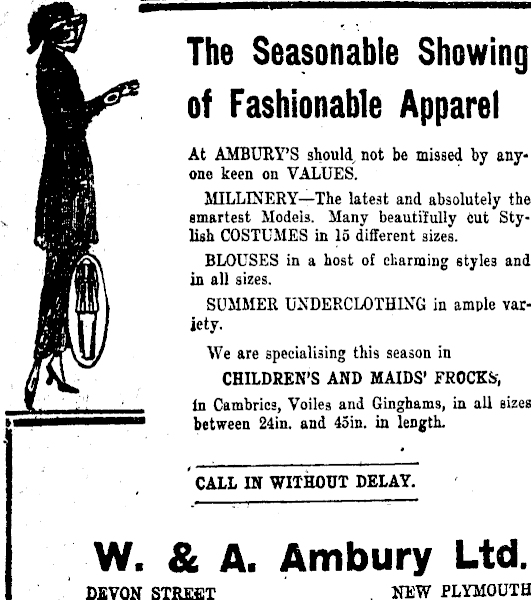 The Seasonable Showing of Fashionable Apparel

At AMBURY'S should not be missed by anyone keen on VALUES.

MILLINERY—The latest and absolutely the smartest Models. Many beautifully cut Stylish COSTUMES in 15 different sizes.

BLOUSES in a host of charming styles and in all sizes.

SUMMER UNDERCLOTHING in ample variety.

We are specialising this season in

CHILDREN'S AND MAIDS' FROCKS,

in Cambrics, Voiles and Ginghams, in all sizes between 24in. and 45in. in length.

CALL IN WITHOUT DELAY.

W. & A. Ambury Ltd.

DEVON STREET NEW PLYMOUTH